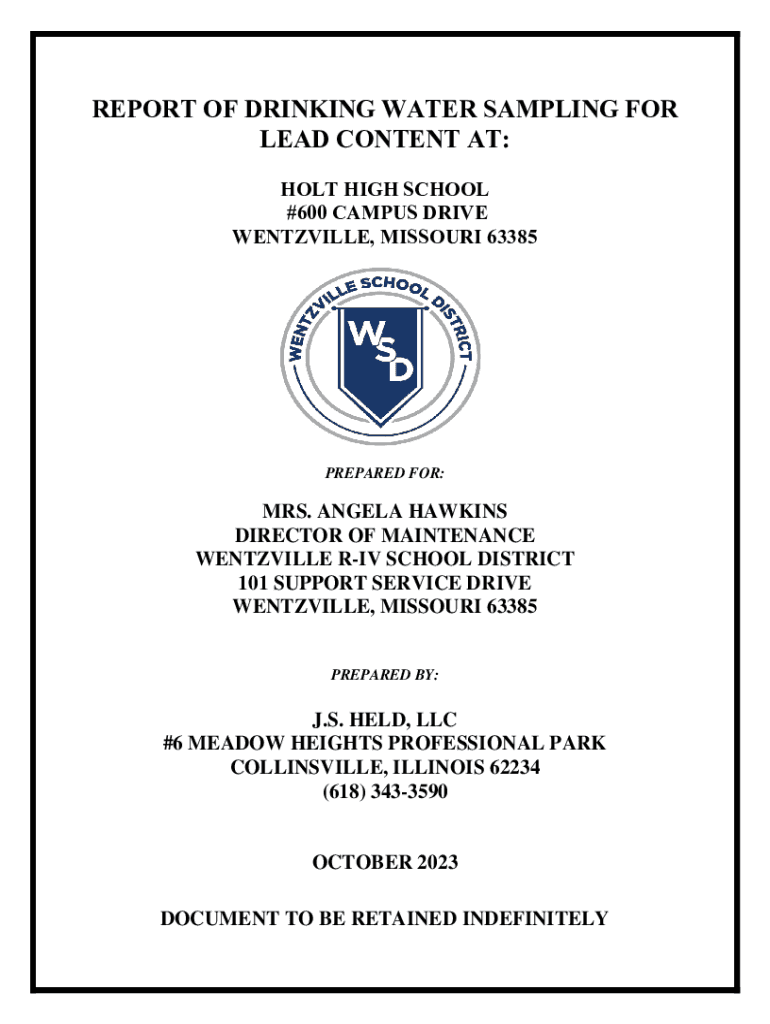 REPORT OF DRINKING WATER SAMPLING FOR LEAD CONTENT AT:

HOLT HIGH SCHOOL
#600 CAMPUS DRIVE
WENTZVILLE, MISSOURI 63385

WENTZVILLE SCHOOL DISTRICT
WSD

PREPARED FOR:

MRS. ANGELA HAWKINS
DIRECTOR OF MAINTENANCE
WENTZVILLE R-IV SCHOOL DISTRICT
101 SUPPORT SERVICE DRIVE
WENTZVILLE, MISSOURI 63385

PREPARED BY:

J.S. HELD, LLC
#6 MEADOW HEIGHTS PROFESSIONAL PARK
COLLINSVILLE, ILLINOIS 62234
(618) 343-3590

OCTOBER 2023

DOCUMENT TO BE RETAINED INDEFINITELY